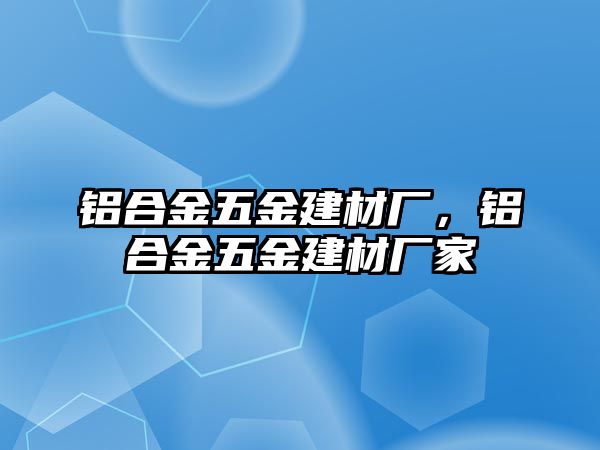 铝合金五金建材厂，铝合金五金建材厂家